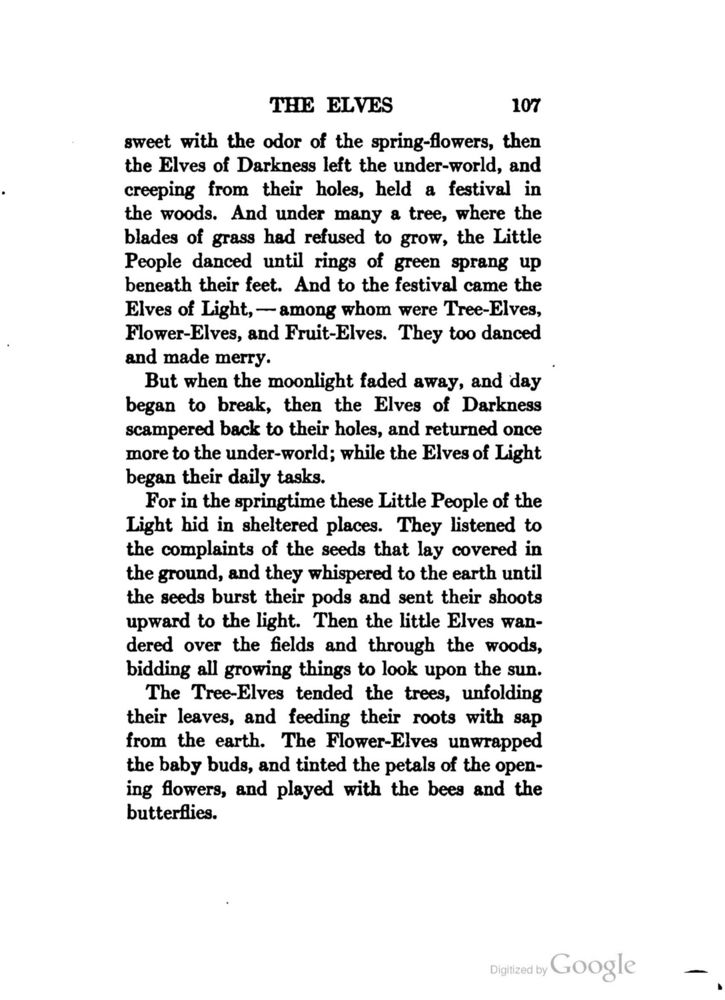 THE ELVES 107

sweet with the odor of the spring-flowers, then the Elves of Darkness left the under-world, and creeping from their holes, held a festival in the woods. And under many a tree, where the blades of grass had refused to grow, the Little People danced until rings of green sprang up beneath their feet. And to the festival came the Elves of Light, — among whom were Tree-Elves, Flower-Elves, and Fruit-Elves. They too danced and made merry.

But when the moonlight faded away, and day began to break, then the Elves of Darkness scampered back to their holes, and returned once more to the under-world; while the Elves of Light began their daily tasks.

For in the springtime these Little People of the Light hid in sheltered places. They listened to the complaints of the seeds that lay covered in the ground, and they whispered to the earth until the seeds burst their pods and sent their shoots upward to the light. Then the little Elves wandered over the fields and through the woods, bidding all growing things to look upon the sun.

The Tree-Elves tended the trees, unfolding their leaves, and feeding their roots with sap from the earth. The Flower-Elves unwrapped the baby buds, and tinted the petals of the opening flowers, and played with the bees and the butterflies.

Digitized by Google